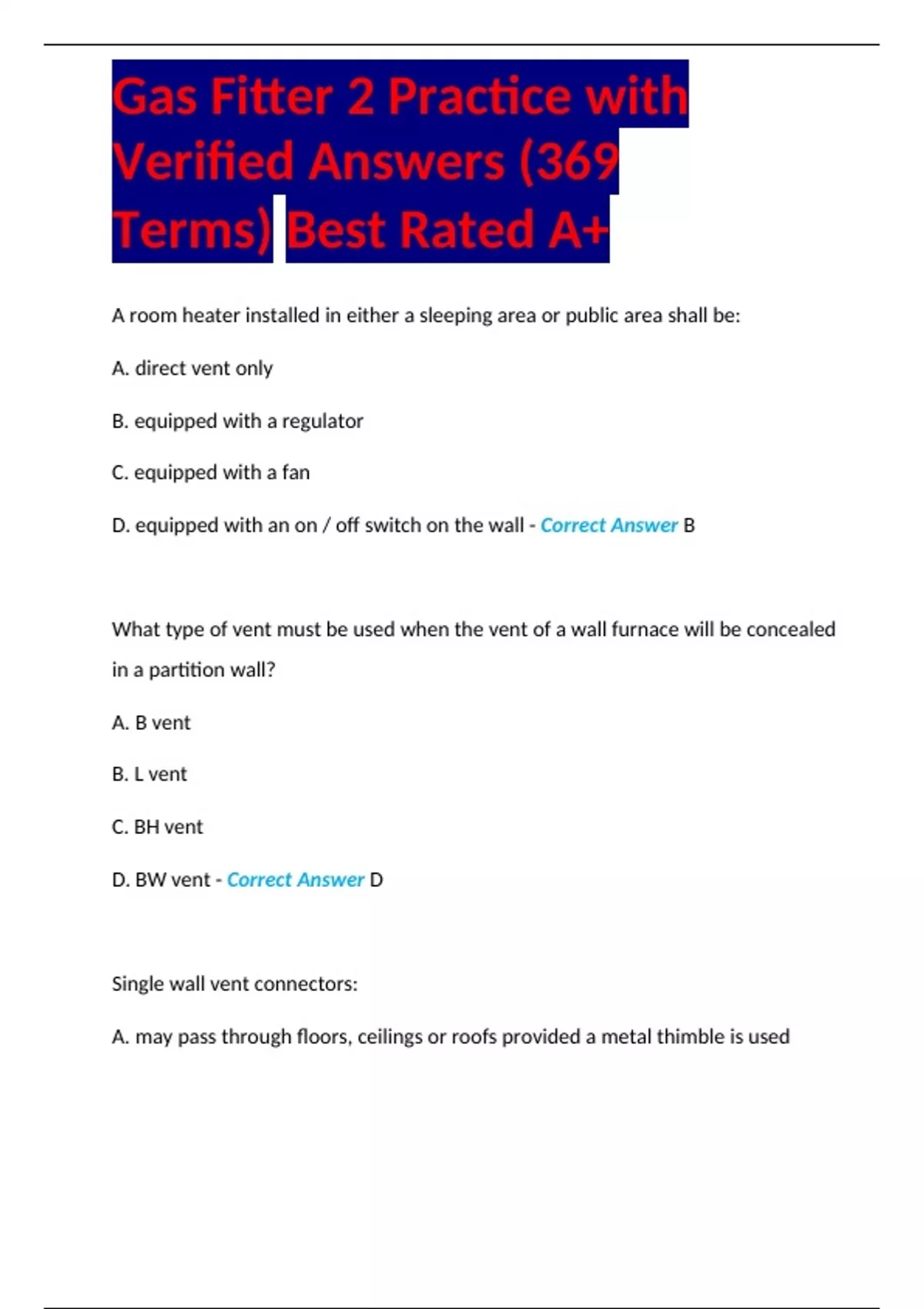 Gas Fitter 2 Practice with Verified Answers (369 Terms) Best Rated A+

A room heater installed in either a sleeping area or public area shall be:

A. direct vent only

B. equipped with a regulator

C. equipped with a fan

D. equipped with an on / off switch on the wall - Correct Answer B

What type of vent must be used when the vent of a wall furnace will be concealed in a partition wall?

A. B vent

B. L vent

C. BH vent

D. BW vent - Correct Answer D

Single wall vent connectors:

A. may pass through floors, ceilings or roofs provided a metal thimble is used